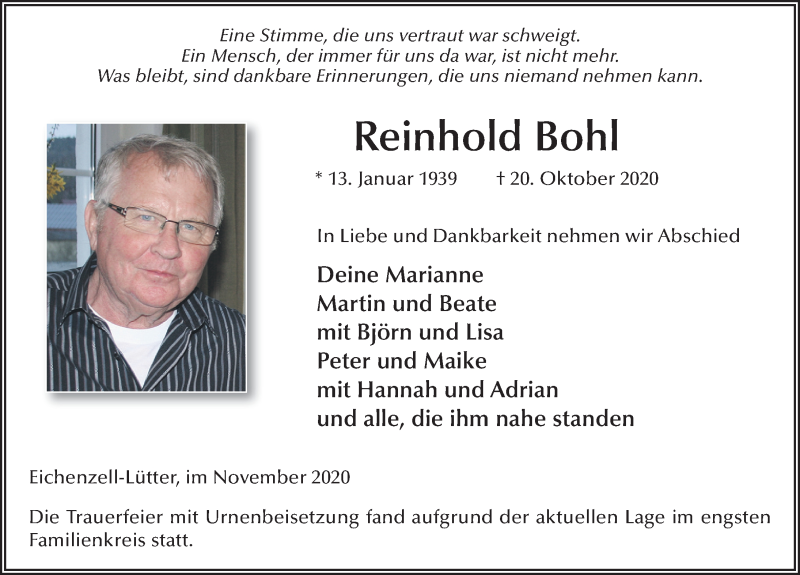 Eine Stimme, die uns vertraut war schweigt.
Ein Mensch, der immer für uns da war, ist nicht mehr.
Was bleibt, sind dankbare Erinnerungen, die uns niemand nehmen kann.

Reinhold Bohl

* 13. Januar 1939 † 20. Oktober 2020

In Liebe und Dankbarkeit nehmen wir Abschied

Deine Marianne
Martin und Beate
mit Björn und Lisa
Peter und Maike
mit Hannah und Adrian
und alle, die ihm nahe standen

Eichenzell-Lütter, im November 2020

Die Trauerfeier mit Urnenbeisetzung fand aufgrund der aktuellen Lage im engsten Familienkreis statt.